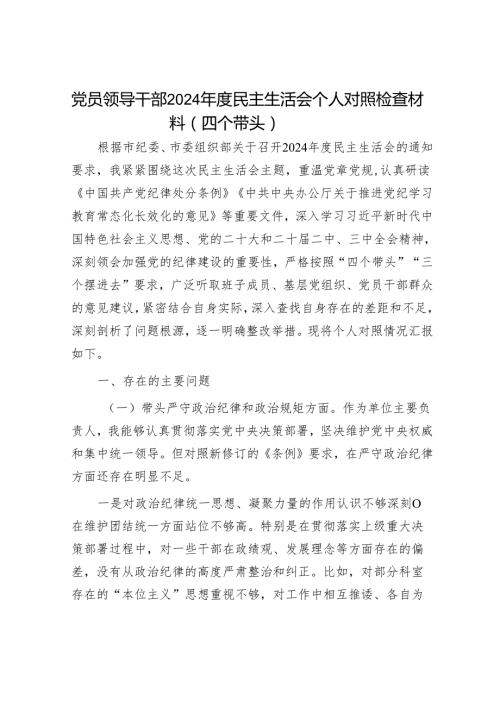 党员领导干部2024年度民主生活会个人对照检查材料（四个带头）

根据市纪委、市委组织部关于召开2024年度民主生活会的通知要求，我紧紧围绕这次民主生活会主题，重温党章党规，认真研读《中国共产党纪律处分条例》《中共中央办公厅关于推进党纪学习教育常态化长效化的意见》等重要文件，深入学习习近平新时代中国特色社会主义思想、党的二十大和二十届二中、三中全会精神，深刻领会加强党的纪律建设的重要性，严格按照“四个带头”“三个摆进去”要求，广泛听取班子成员、基层党组织、党员干部群众的意见建议，紧密结合自身实际，深入查找自身存在的差距和不足，深刻剖析了问题根源，逐一明确整改举措。现将个人对照情况汇报如下。

一、存在的主要问题

（一）带头严守政治纪律和政治规矩方面。作为单位主要负责人，我能够认真贯彻落实党中央决策部署，坚决维护党中央权威和集中统一领导。但对照新修订的《条例》要求，在严守政治纪律方面还存在明显不足。

一是对政治纪律统一思想、凝聚力量的作用认识不够深刻O在维护团结统一方面站位不够高。特别是在贯彻落实上级重大决策部署过程中，对一些干部在政绩观、发展理念等方面存在的偏差，没有从政治纪律的高度严肃整治和纠正。比如，对部分科室存在的“本位主义”思想重视不够，对工作中相互推诿、各自为